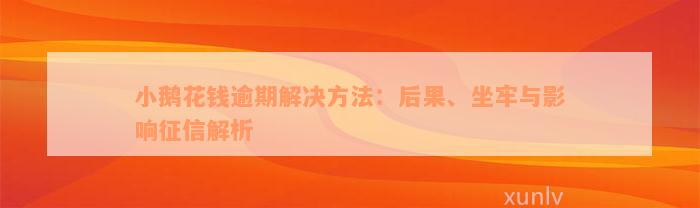 小鹅花钱逾期解决方法：后果、坐牢与影响征信解析

xunlv